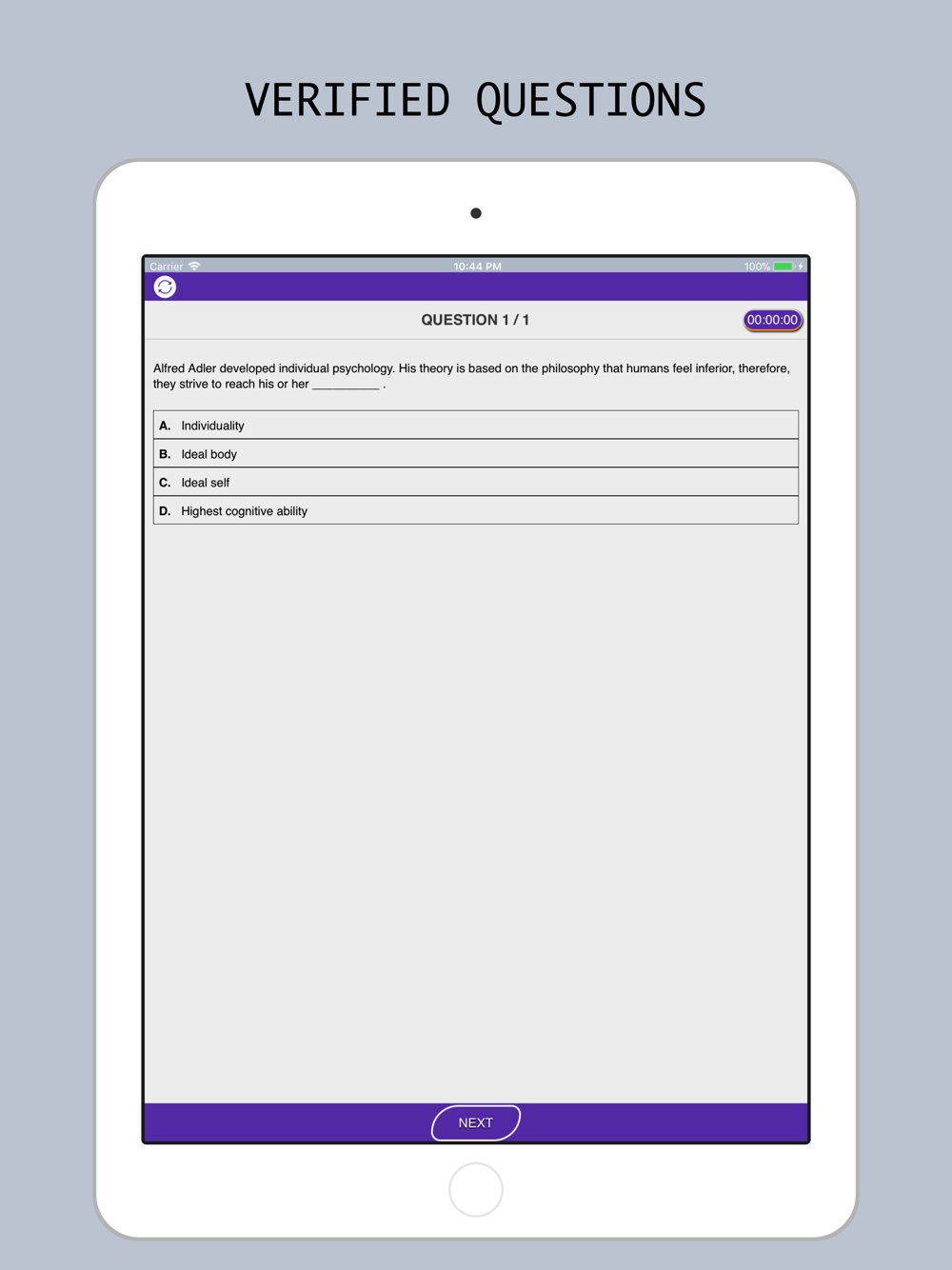 VERIFIED QUESTIONS

Carrier 10:44 PM 100%

QUESTION 1 / 1

00:00:00

Alfred Adler developed individual psychology. His theory is based on the philosophy that humans feel inferior, therefore, they strive to reach his or her __________ .

A. Individuality

B. Ideal body

C. Ideal self

D. Highest cognitive ability

NEXT